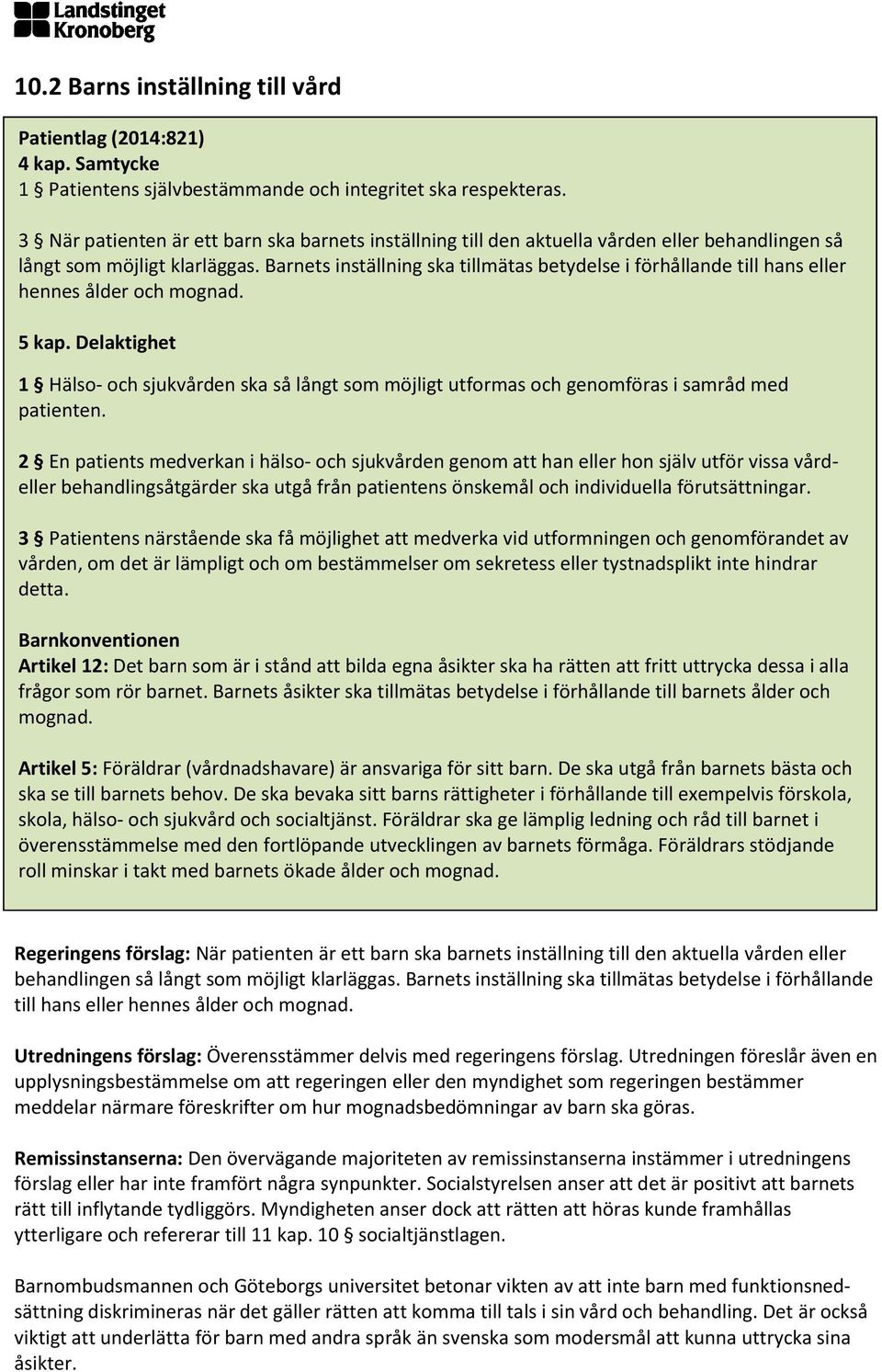 Landstinget Kronoberg

10.2 Barns inställning till vård

Patientlag (2014:821)
4 kap. Samtycke
1 § Patientens självbestämmande och integritet ska respekteras.

3 § När patienten är ett barn ska barnets inställning till den aktuella vården eller behandlingen så långt som möjligt klarläggas. Barnets inställning ska tillmätas betydelse i förhållande till hans eller hennes ålder och mognad.

5 kap. Delaktighet

1 § Hälso- och sjukvården ska så långt som möjligt utformas och genomföras i samråd med patienten.

2 § En patients medverkan i hälso- och sjukvården genom att han eller hon själv utför vissa vård- eller behandlingsåtgärder ska utgå från patientens önskemål och individuella förutsättningar.

3 § Patientens närstående ska få möjlighet att medverka vid utformningen och genomförandet av vården, om det är lämpligt och om bestämmelser om sekretess eller tystnadsplikt inte hindrar detta.

Barnkonventionen
Artikel 12: Det barn som är i stånd att bilda egna åsikter ska ha rätten att fritt uttrycka dessa i alla frågor som rör barnet. Barnets åsikter ska tillmätas betydelse i förhållande till barnets ålder och mognad.

Artikel 5: Föräldrar (vårdnadshavare) är ansvariga för sitt barn. De ska utgå från barnets bästa och ska se till barnets behov. De ska bevaka sitt barns rättigheter i förhållande till exempelvis förskola, skola, hälso- och sjukvård och socialtjänst. Föräldrar ska ge lämplig ledning och råd till barnet i överensstämmelse med den fortlöpande utvecklingen av barnets förmåga. Föräldrars stödjande roll minskar i takt med barnets ökade ålder och mognad.

Regeringens förslag: När patienten är ett barn ska barnets inställning till den aktuella vården eller behandlingen så långt som möjligt klarläggas. Barnets inställning ska tillmätas betydelse i förhållande till hans eller hennes ålder och mognad.

Utredningens förslag: Överensstämmer delvis med regeringens förslag. Utredningen föreslår även en upplysningsbestämmelse om att regeringen eller den myndighet som regeringen bestämmer meddelar närmare föreskrifter om hur mognadsbedömningar av barn ska göras.

Remissinstanserna: Den övervägande majoriteten av remissinstanserna instämmer i utredningens förslag eller har inte framfört några synpunkter. Socialstyrelsen anser att det är positivt att barnets rätt till inflytande tydliggörs. Myndigheten anser dock att rätten att höras kunde framhållas ytterligare och refererar till 11 kap. 10 § socialtjänstlagen.

Barnombudsmannen och Göteborgs universitet betonar vikten av att inte barn med funktionsnedsättning diskrimineras när det gäller rätten att komma till tals i sin vård och behandling. Det är också viktigt att underlätta för barn med andra språk än svenska som modersmål att kunna uttrycka sina åsikter.